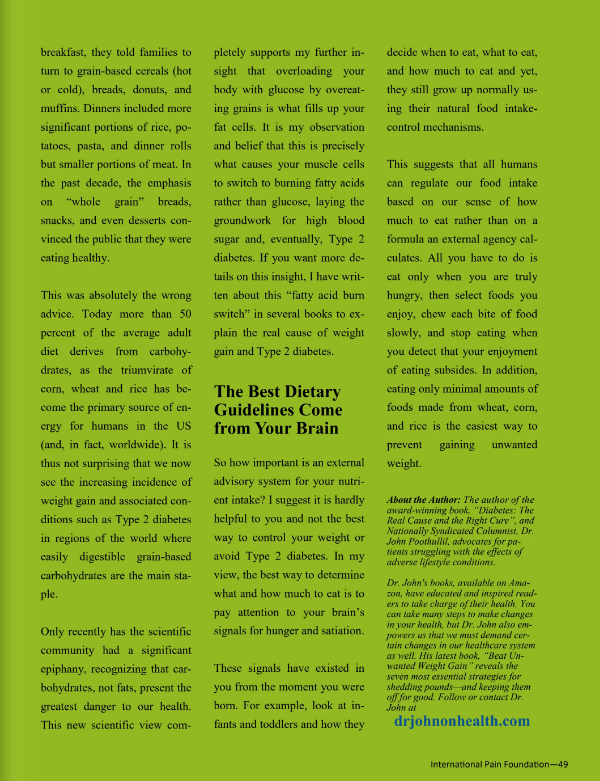 breakfast, they told families to turn to grain-based cereals (hot or cold), breads, donuts, and muffins. Dinners included more significant portions of rice, potatoes, pasta, and dinner rolls but smaller portions of meat. In the past decade, the emphasis on "whole grain" breads, snacks, and even desserts convinced the public that they were eating healthy.

This was absolutely the wrong advice. Today more than 50 percent of the average adult diet derives from carbohydrates, as the triumvirate of corn, wheat and rice has become the primary source of energy for humans in the US (and, in fact, worldwide). It is thus not surprising that we now see the increasing incidence of weight gain and associated conditions such as Type 2 diabetes in regions of the world where easily digestible grain-based carbohydrates are the main staple.

Only recently has the scientific community had a significant epiphany, recognizing that carbohydrates, not fats, present the greatest danger to our health. This new scientific view completely supports my further insight that overloading your body with glucose by overeating grains is what fills up your fat cells. It is my observation and belief that this is precisely what causes your muscle cells to switch to burning fatty acids rather than glucose, laying the groundwork for high blood sugar and, eventually, Type 2 diabetes. If you want more details on this insight, I have written about this "fatty acid burn switch" in several books to explain the real cause of weight gain and Type 2 diabetes.

The Best Dietary Guidelines Come from Your Brain

So how important is an external advisory system for your nutrient intake? I suggest it is hardly helpful to you and not the best way to control your weight or avoid Type 2 diabetes. In my view, the best way to determine what and how much to eat is to pay attention to your brain's signals for hunger and satiation.

These signals have existed in you from the moment you were born. For example, look at infants and toddlers and how they decide when to eat, what to eat, and how much to eat and yet, they still grow up normally using their natural food intake-control mechanisms.

This suggests that all humans can regulate our food intake based on our sense of how much to eat rather than on a formula an external agency calculates. All you have to do is eat only when you are truly hungry, then select foods you enjoy, chew each bite of food slowly, and stop eating when you detect that your enjoyment of eating subsides. In addition, eating only minimal amounts of foods made from wheat, corn, and rice is the easiest way to prevent gaining unwanted weight.

About the Author: The author of the award-winning book, "Diabetes: The Real Cause and the Right Cure", and Nationally Syndicated Columnist, Dr. John Poothullil, advocates for patients struggling with the effects of adverse lifestyle conditions.

Dr. John's books, available on Amazon, have educated and inspired readers to take charge of their health. You can take many steps to make changes in your health, but Dr. John also empowers us that we must demand certain changes in our healthcare system as well. His latest book, "Beat Unwanted Weight Gain" reveals the seven most essential strategies for shedding pounds—and keeping them off for good. Follow or contact Dr. John at
drjohnonhealth.com

International Pain Foundation—49